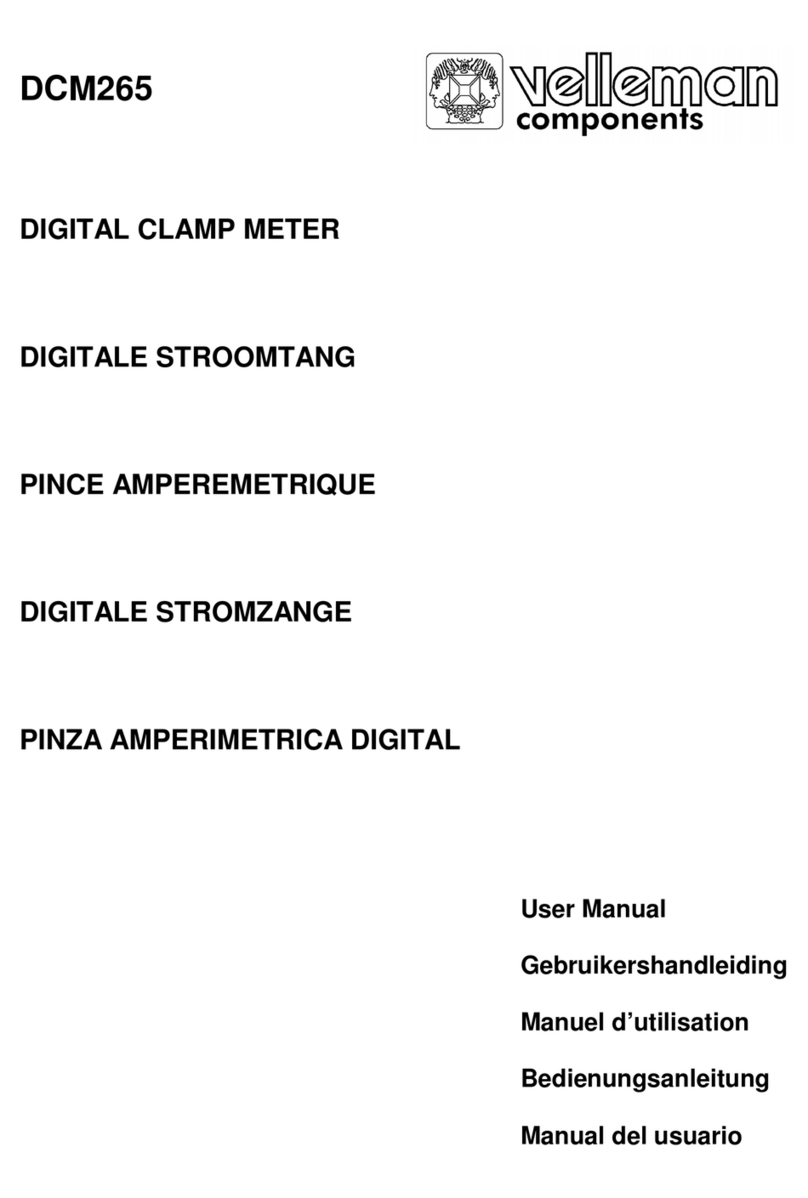 DCM265

velleman
components

DIGITAL CLAMP METER

DIGITALE STROOMTANG

PINCE AMPEREMETRIQUE

DIGITALE STROMZANGE

PINZA AMPERIMETRICA DIGITAL

User Manual

Gebruikershandleiding

Manuel d'utilisation

Bedienungsanleitung

Manual del usuario